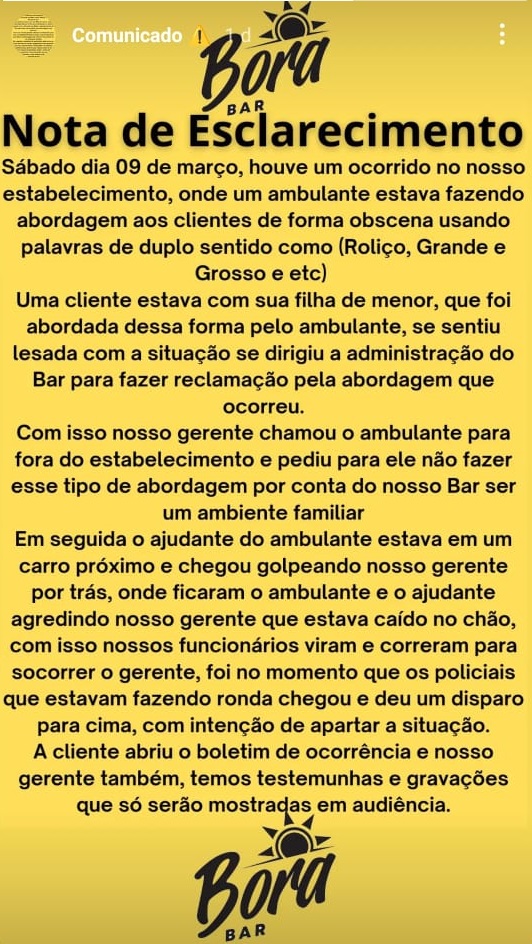 Comunicado ⚠️ 1 d

Bora BAR

Nota de Esclarecimento

Sábado dia 09 de março, houve um ocorrido no nosso estabelecimento, onde um ambulante estava fazendo abordagem aos clientes de forma obscena usando palavras de duplo sentido como (Roliço, Grande e Grosso e etc)
Uma cliente estava com sua filha de menor, que foi abordada dessa forma pelo ambulante, se sentiu lesada com a situação se dirigiu a administração do Bar para fazer reclamação pela abordagem que ocorreu.
Com isso nosso gerente chamou o ambulante para fora do estabelecimento e pediu para ele não fazer esse tipo de abordagem por conta do nosso Bar ser um ambiente familiar
Em seguida o ajudante do ambulante estava em um carro próximo e chegou golpeando nosso gerente por trás, onde ficaram o ambulante e o ajudante agredindo nosso gerente que estava caído no chão, com isso nossos funcionários viram e correram para socorrer o gerente, foi no momento que os policiais que estavam fazendo ronda chegou e deu um disparo para cima, com intenção de apartar a situação.
A cliente abriu o boletim de ocorrência e nosso gerente também, temos testemunhas e gravações que só serão mostradas em audiência.

Bora BAR